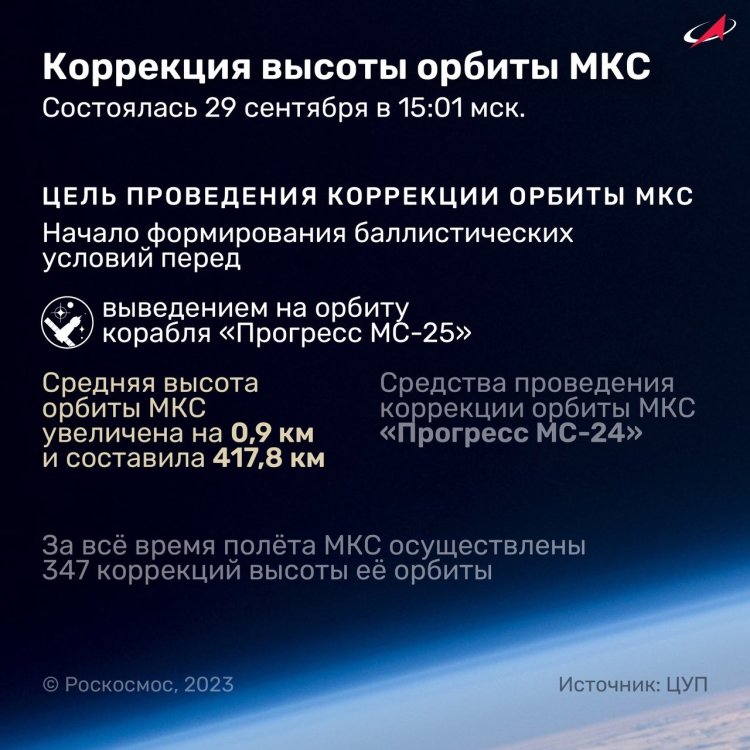 Коррекция высоты орбиты МКС
Состоялась 29 сентября в 15:01 мск.

ЦЕЛЬ ПРОВЕДЕНИЯ КОРРЕКЦИИ ОРБИТЫ МКС
Начало формирования баллистических условий перед

выведением на орбиту корабля «Прогресс МС-25»

Средняя высота орбиты МКС увеличена на 0,9 км и составила 417,8 км

Средства проведения коррекции орбиты МКС «Прогресс МС-24»

За всё время полёта МКС осуществлены 347 коррекций высоты её орбиты

© Роскосмос, 2023

Источник: ЦУП